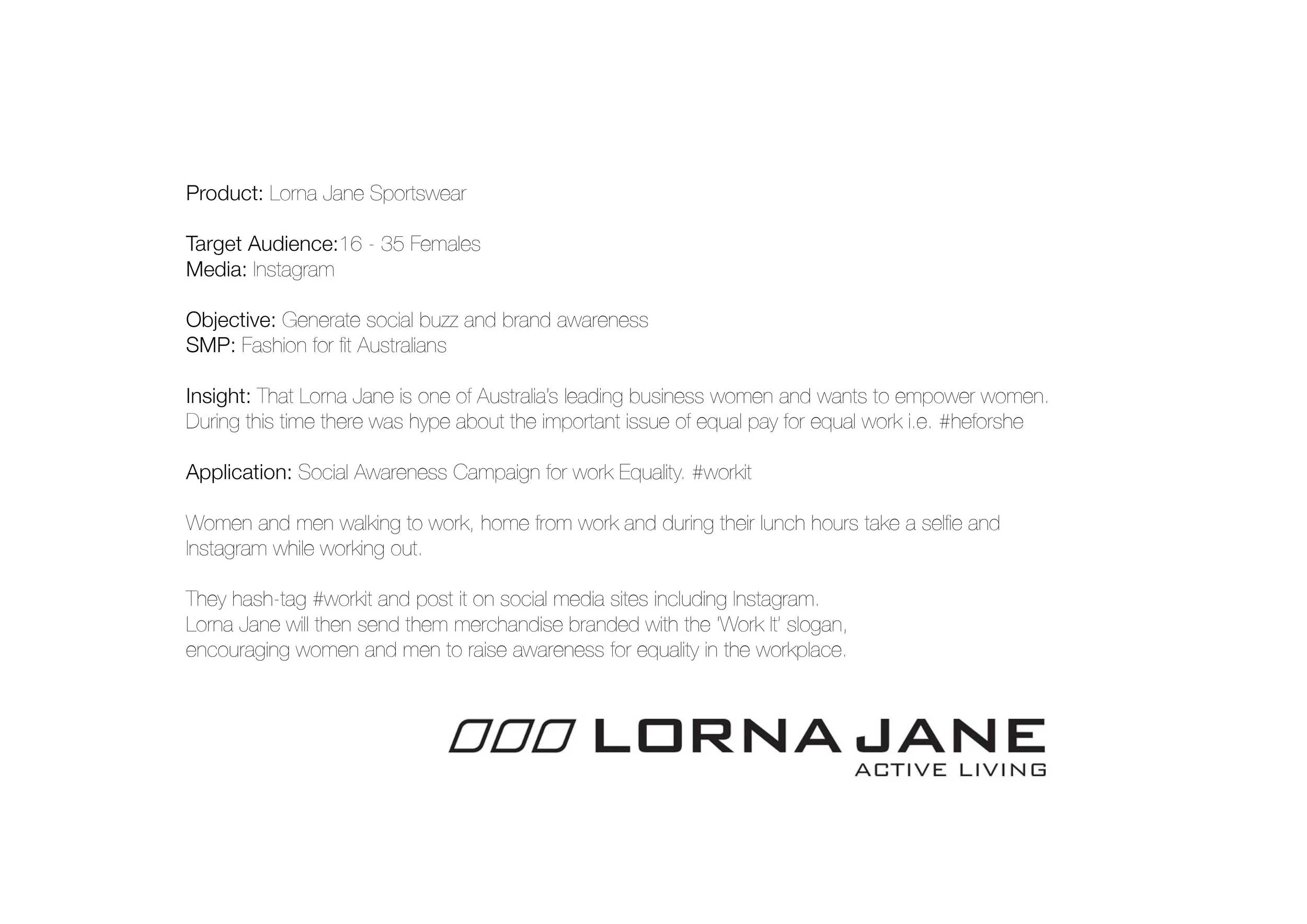 Product: Lorna Jane Sportswear

Target Audience:16 - 35 Females
Media: Instagram

Objective: Generate social buzz and brand awareness
SMP: Fashion for fit Australians

Insight: That Lorna Jane is one of Australia's leading business women and wants to empower women. During this time there was hype about the important issue of equal pay for equal work i.e. #heforshe

Application: Social Awareness Campaign for work Equality. #workit

Women and men walking to work, home from work and during their lunch hours take a selfie and Instagram while working out.

They hash-tag #workit and post it on social media sites including Instagram.
Lorna Jane will then send them merchandise branded with the 'Work It' slogan,
encouraging women and men to raise awareness for equality in the workplace.

LORNA JANE
ACTIVE LIVING